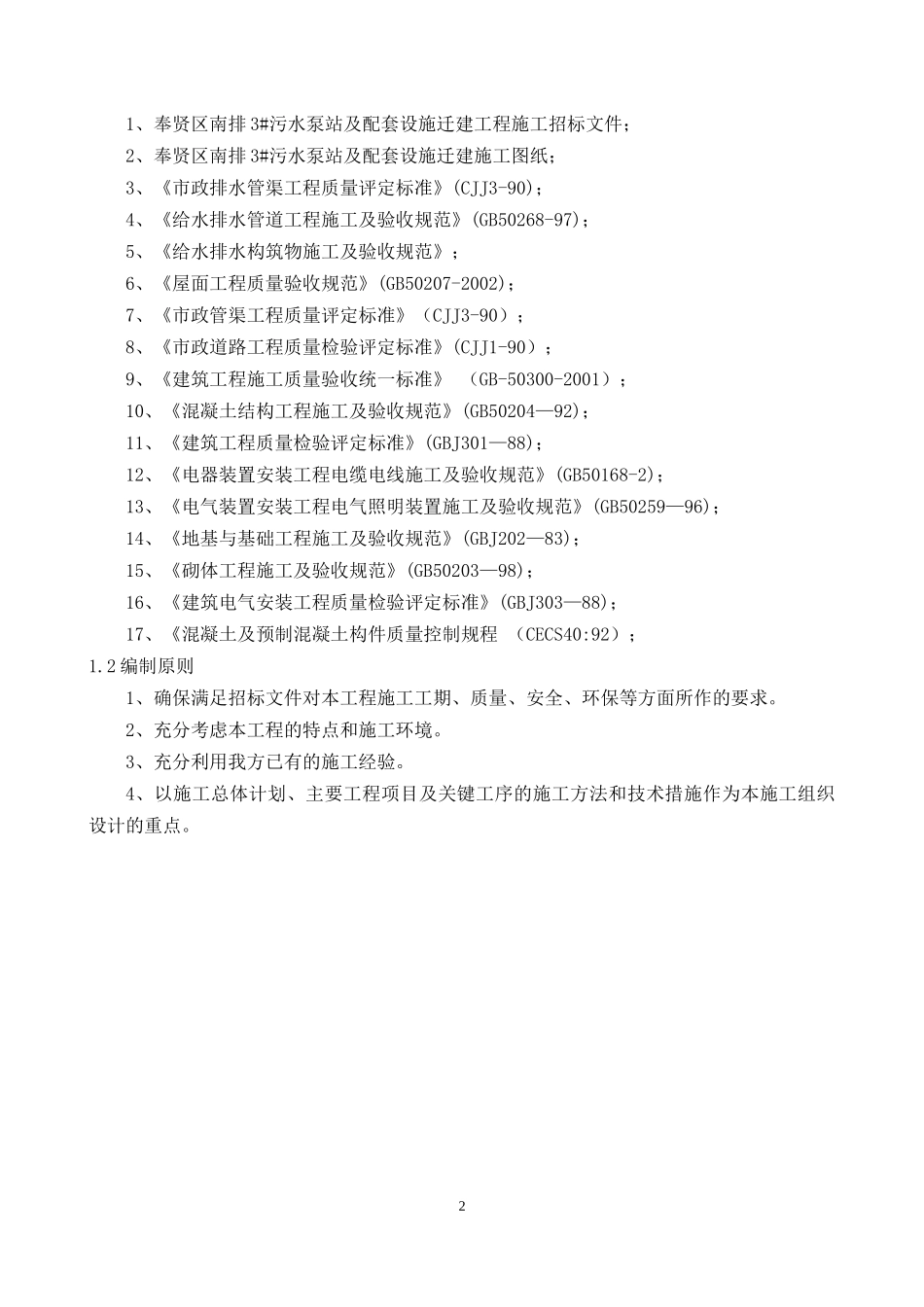 1、奉贤区南排 3#污水泵站及配套设施迁建工程施工招标文件；

2、奉贤区南排 3#污水泵站及配套设施迁建施工图纸；

3、《市政排水管渠工程质量评定标准》(CJJ3-90)；

4、《给水排水管道工程施工及验收规范》(GB50268-97)；

5、《给水排水构筑物施工及验收规范》；

6、《屋面工程质量验收规范》(GB50207-2002)；

7、《市政管渠工程质量评定标准》（CJJ3-90）；

8、《市政道路工程质量检验评定标准》(CJJ1-90）；

9、《建筑工程施工质量验收统一标准》 （GB-50300-2001）；

10、《混凝土结构工程施工及验收规范》(GB50204—92)；

11、《建筑工程质量检验评定标准》(GBJ301—88)；

12、《电器装置安装工程电缆电线施工及验收规范》(GB50168-2)；

13、《电气装置安装工程电气照明装置施工及验收规范》(GB50259—96)；

14、《地基与基础工程施工及验收规范》(GBJ202—83)；

15、《砌体工程施工及验收规范》(GB50203—98)；

16、《建筑电气安装工程质量检验评定标准》(GBJ303—88)；

17、《混凝土及预制混凝土构件质量控制规程 （CECS40:92）；

1.2 编制原则

1、确保满足招标文件对本工程施工工期、质量、安全、环保等方面所作的要求。

2、充分考虑本工程的特点和施工环境。

3、充分利用我方已有的施工经验。

4、以施工总体计划、主要工程项目及关键工序的施工方法和技术措施作为本施工组织设计的重点。

2